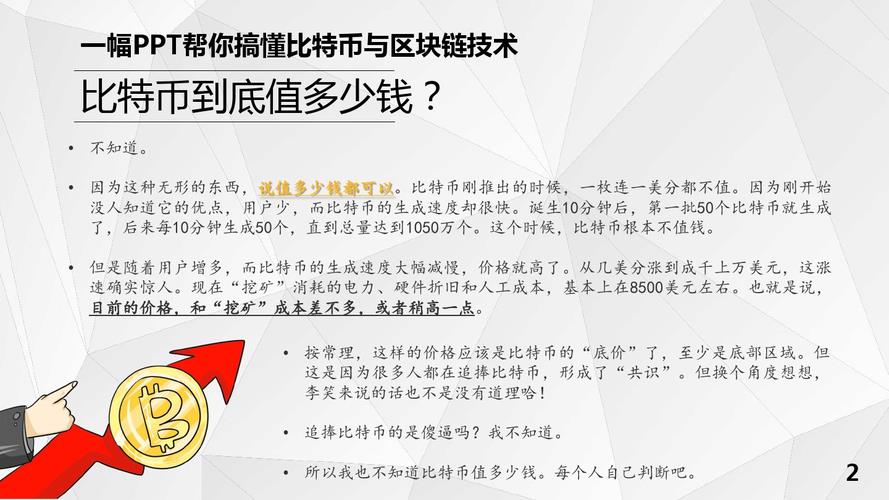 一幅PPT帮你搞懂比特币与区块链技术

比特币到底值多少钱？

• 不知道。

• 因为这种无形的东西，说值多少钱都可以。比特币刚推出的时候，一枚连一美分都不值。因为刚开始没人知道它的优点，用户少，而比特币的生成速度却很快。诞生10分钟后，第一批50个比特币就生成了，后来每10分钟生成50个，直到总量达到1050万个。这个时候，比特币根本不值钱。

• 但是随着用户增多，而比特币的生成速度大幅减慢，价格就高了。从几美分涨到成千上万美元，这涨速确实惊人。现在“挖矿”消耗的电力、硬件折旧和人工成本，基本上在8500美元左右。也就是说，目前的价格，和“挖矿”成本差不多，或者稍高一点。

• 按常理，这样的价格应该是比特币的“底价”了，至少是底部区域。但这是因为很多人都在追捧比特币，形成了“共识”。但换个角度想想，李笑来说的话也不是没有道理哈！

• 追捧比特币的是傻逼吗？我不知道。

• 所以我也不知道比特币值多少钱。每个人自己判断吧。

2